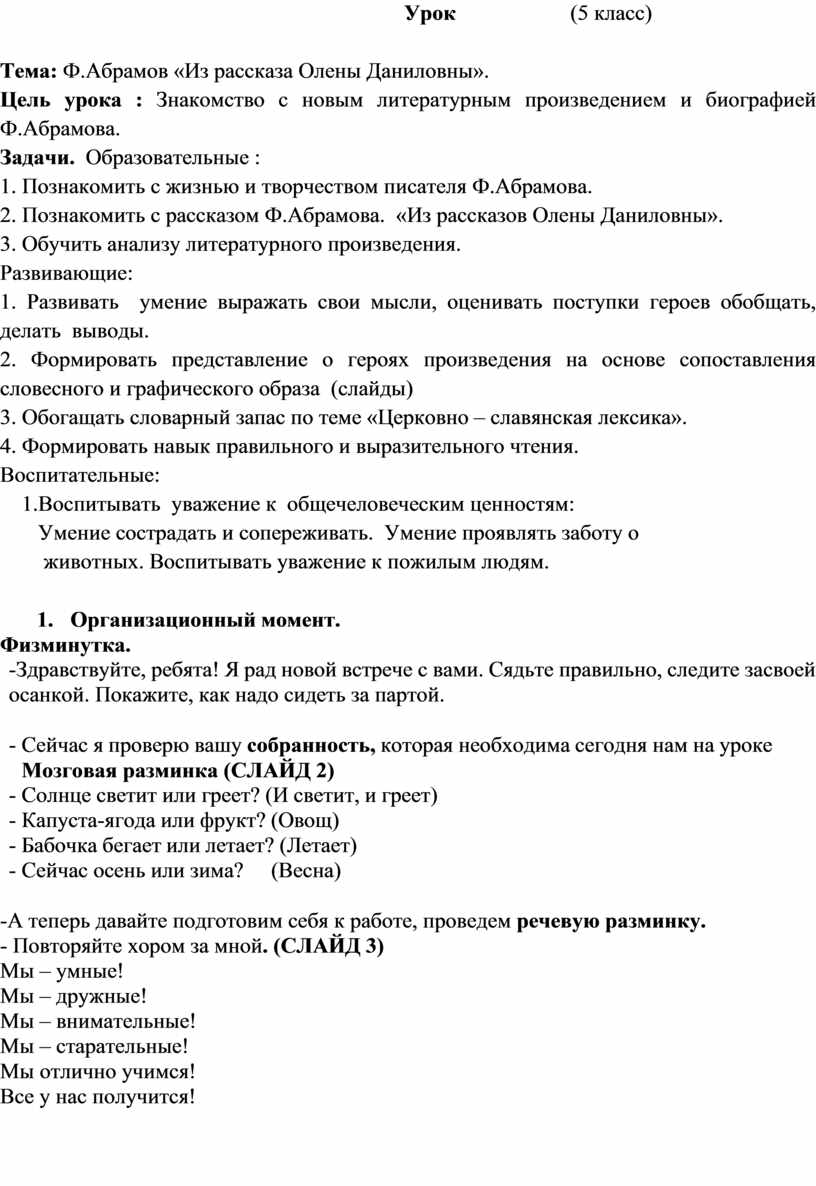 Урок (5 класс)

Тема: Ф.Абрамов «Из рассказа Олены Даниловны».
Цель урока : Знакомство с новым литературным произведением и биографией Ф.Абрамова.
Задачи. Образовательные :
1. Познакомить с жизнью и творчеством писателя Ф.Абрамова.
2. Познакомить с рассказом Ф.Абрамова. «Из рассказов Олены Даниловны».
3. Обучить анализу литературного произведения.
Развивающие:
1. Развивать умение выражать свои мысли, оценивать поступки героев обобщать, делать выводы.
2. Формировать представление о героях произведения на основе сопоставления словесного и графического образа (слайды)
3. Обогащать словарный запас по теме «Церковно – славянская лексика».
4. Формировать навык правильного и выразительного чтения.
Воспитательные:
1.Воспитывать уважение к общечеловеческим ценностям:
Умение сострадать и сопереживать. Умение проявлять заботу о животных. Воспитывать уважение к пожилым людям.

1. Организационный момент.
Физминутка.
-Здравствуйте, ребята! Я рад новой встрече с вами. Сядьте правильно, следите засвоей осанкой. Покажите, как надо сидеть за партой.

- Сейчас я проверю вашу собранность, которая необходима сегодня нам на уроке
Мозговая разминка (СЛАЙД 2)
- Солнце светит или греет? (И светит, и греет)
- Капуста-ягода или фрукт? (Овощ)
- Бабочка бегает или летает? (Летает)
- Сейчас осень или зима? (Весна)

-А теперь давайте подготовим себя к работе, проведем речевую разминку.
- Повторяйте хором за мной. (СЛАЙД 3)
Мы – умные!
Мы – дружные!
Мы – внимательные!
Мы – старательные!
Мы отлично учимся!
Все у нас получится!